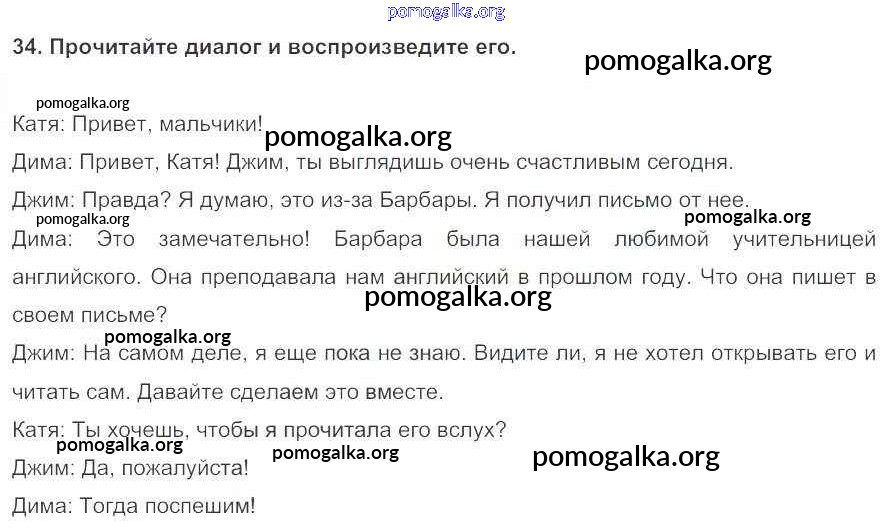 34. Прочитайте диалог и воспроизведите его.

Катя: Привет, мальчики!

Дима: Привет, Катя! Джим, ты выглядишь очень счастливым сегодня.

Джим: Правда? Я думаю, это из-за Барбары. Я получил письмо от нее.

Дима: Это замечательно! Барбара была нашей любимой учительницей английского. Она преподавала нам английский в прошлом году. Что она пишет в своем письме?

Джим: На самом деле, я еще пока не знаю. Видите ли, я не хотел открывать его и читать сам. Давайте сделаем это вместе.

Катя: Ты хочешь, чтобы я прочитала его вслух?

Джим: Да, пожалуйста!

Дима: Тогда поспешим!

pomogalka.org